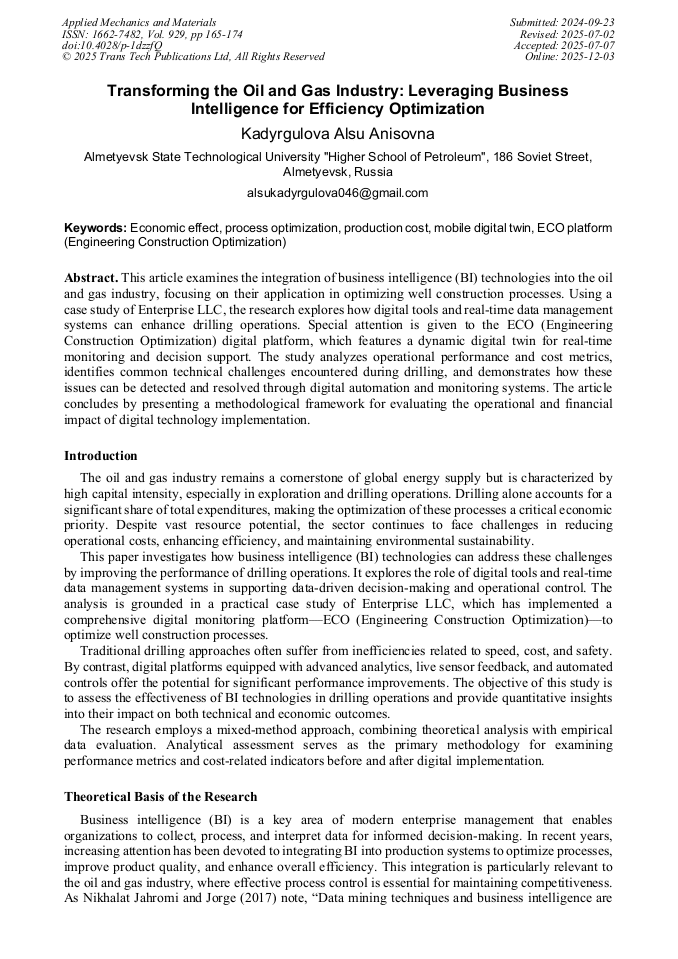 Applied Mechanics and Materials
ISSN: 1662-7482, Vol. 929, pp 165-174
doi:10.4028/p-1dzzfQ
© 2025 Trans Tech Publications Ltd, All Rights Reserved

Submitted: 2024-09-23
Revised: 2025-07-02
Accepted: 2025-07-07
Online: 2025-12-03

Transforming the Oil and Gas Industry: Leveraging Business Intelligence for Efficiency Optimization

Kadyrgulova Alsu Anisovna

Almetyevsk State Technological University "Higher School of Petroleum", 186 Soviet Street, Almetyevsk, Russia

alsukadyrgulova046@gmail.com

Keywords: Economic effect, process optimization, production cost, mobile digital twin, ECO platform (Engineering Construction Optimization)

Abstract. This article examines the integration of business intelligence (BI) technologies into the oil and gas industry, focusing on their application in optimizing well construction processes. Using a case study of Enterprise LLC, the research explores how digital tools and real-time data management systems can enhance drilling operations. Special attention is given to the ECO (Engineering Construction Optimization) digital platform, which features a dynamic digital twin for real-time monitoring and decision support. The study analyzes operational performance and cost metrics, identifies common technical challenges encountered during drilling, and demonstrates how these issues can be detected and resolved through digital automation and monitoring systems. The article concludes by presenting a methodological framework for evaluating the operational and financial impact of digital technology implementation.

Introduction

The oil and gas industry remains a cornerstone of global energy supply but is characterized by high capital intensity, especially in exploration and drilling operations. Drilling alone accounts for a significant share of total expenditures, making the optimization of these processes a critical economic priority. Despite vast resource potential, the sector continues to face challenges in reducing operational costs, enhancing efficiency, and maintaining environmental sustainability.

This paper investigates how business intelligence (BI) technologies can address these challenges by improving the performance of drilling operations. It explores the role of digital tools and real-time data management systems in supporting data-driven decision-making and operational control. The analysis is grounded in a practical case study of Enterprise LLC, which has implemented a comprehensive digital monitoring platform—ECO (Engineering Construction Optimization)—to optimize well construction processes.

Traditional drilling approaches often suffer from inefficiencies related to speed, cost, and safety. By contrast, digital platforms equipped with advanced analytics, live sensor feedback, and automated controls offer the potential for significant performance improvements. The objective of this study is to assess the effectiveness of BI technologies in drilling operations and provide quantitative insights into their impact on both technical and economic outcomes.

The research employs a mixed-method approach, combining theoretical analysis with empirical data evaluation. Analytical assessment serves as the primary methodology for examining performance metrics and cost-related indicators before and after digital implementation.

Theoretical Basis of the Research

Business intelligence (BI) is a key area of modern enterprise management that enables organizations to collect, process, and interpret data for informed decision-making. In recent years, increasing attention has been devoted to integrating BI into production systems to optimize processes, improve product quality, and enhance overall efficiency. This integration is particularly relevant to the oil and gas industry, where effective process control is essential for maintaining competitiveness. As Nikhalat Jahromi and Jorge (2017) note, “Data mining techniques and business intelligence are